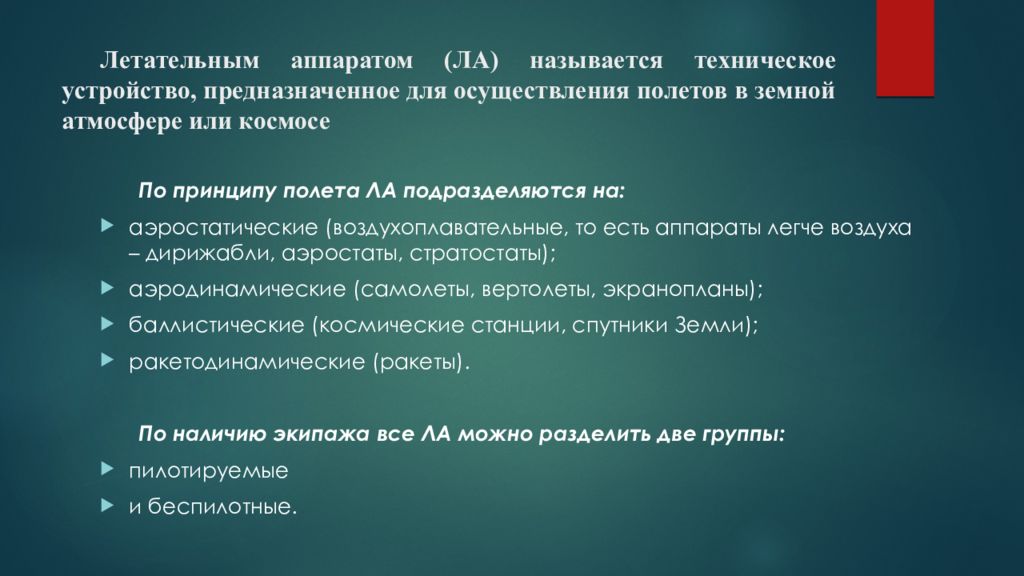 Летательным аппаратом (ЛА) называется техническое устройство, предназначенное для осуществления полетов в земной атмосфере или космосе

По принципу полета ЛА подразделяются на:

аэростатические (воздухоплавательные, то есть аппараты легче воздуха – дирижабли, аэростаты, стратостаты);

аэродинамические (самолеты, вертолеты, экранопланы);

баллистические (космические станции, спутники Земли);

ракетодинамические (ракеты).

По наличию экипажа все ЛА можно разделить две группы:

пилотируемые

и беспилотные.